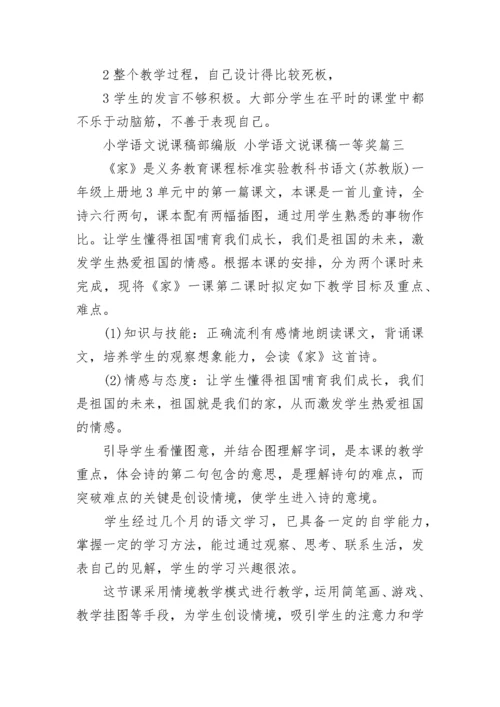 2 整个教学过程，自己设计得比较死板，

3 学生的发言不够积极。大部分学生在平时的课堂中都不乐于动脑筋，不善于表现自己。

小学语文说课稿部编版 小学语文说课稿一等奖篇三

《家》是义务教育课程标准实验教科书语文(苏教版)一年级上册地 3 单元中的第一篇课文，本课是一首儿童诗，全诗六行两句，课本配有两幅插图，通过用学生熟悉的事物作比。让学生懂得祖国哺育我们成长，我们是祖国的未来，激发学生热爱祖国的情感。根据本课的安排，分为两个课时来完成，现将《家》一课第二课时拟定如下教学目标及重点、难点。

(1)知识与技能：正确流利有感情地朗读课文，背诵课文，培养学生的观察想象能力，会读《家》这首诗。

(2)情感与态度：让学生懂得祖国哺育我们成长，我们是祖国的未来，祖国就是我们的家，从而激发学生热爱祖国的情感。

引导学生看懂图意，并结合图理解字词，是本课的教学重点，体会诗的第二句包含的意思，是理解诗句的难点，而突破难点的关键是创设情境，使学生进入诗的意境。

学生经过几个月的语文学习，已具备一定的自学能力，掌握一定的学习方法，能过通过观察、思考、联系生活，发表自己的见解，学生的学习兴趣很浓。

这节课采用情境教学模式进行教学，运用简笔画、游戏、教学挂图等手段，为学生创设情境，吸引学生的注意力和学